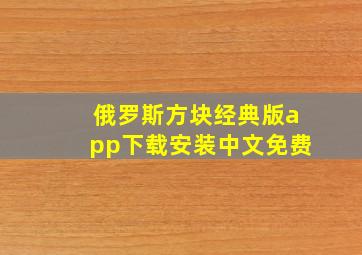 俄罗斯方块经典版app下载安装中文免费